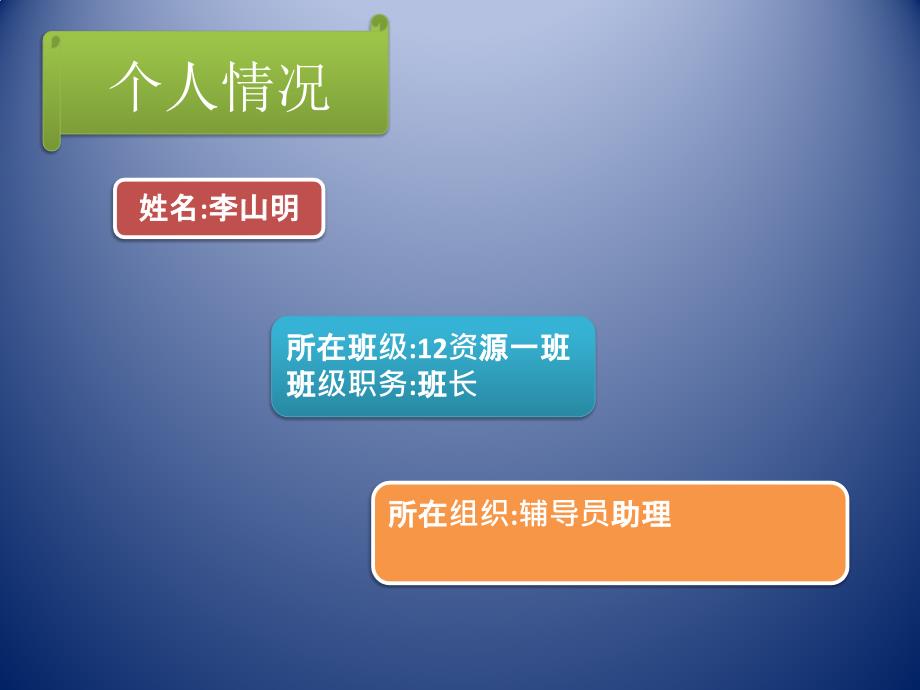 个人情况

姓名:李山明

所在班级:12资源一班
班级职务:班长

所在组织:辅导员助理